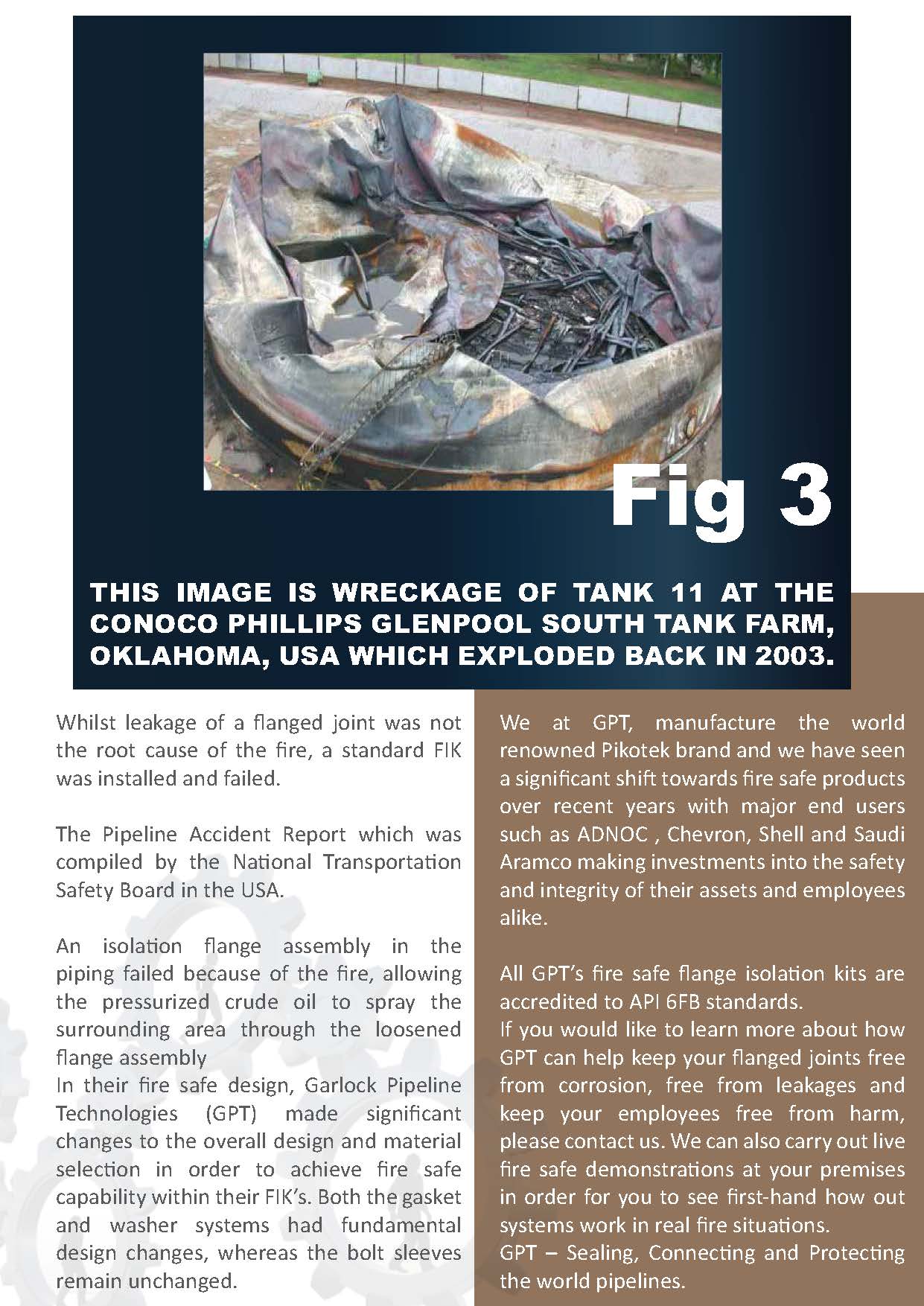 Fig 3

THIS IMAGE IS WRECKAGE OF TANK 11 AT THE CONOCO PHILLIPS GLENPOOL SOUTH TANK FARM, OKLAHOMA, USA WHICH EXPLODED BACK IN 2003.

Whilst leakage of a flanged joint was not the root cause of the fire, a standard FIK was installed and failed.

The Pipeline Accident Report which was compiled by the National Transportation Safety Board in the USA.

An isolation flange assembly in the piping failed because of the fire, allowing the pressurized crude oil to spray the surrounding area through the loosened flange assembly
In their fire safe design, Garlock Pipeline Technologies (GPT) made significant changes to the overall design and material selection in order to achieve fire safe capability within their FIK's. Both the gasket and washer systems had fundamental design changes, whereas the bolt sleeves remain unchanged.

We at GPT, manufacture the world renowned Pikotek brand and we have seen a significant shift towards fire safe products over recent years with major end users such as ADNOC , Chevron, Shell and Saudi Aramco making investments into the safety and integrity of their assets and employees alike.

All GPT's fire safe flange isolation kits are accredited to API 6FB standards.
If you would like to learn more about how GPT can help keep your flanged joints free from corrosion, free from leakages and keep your employees free from harm, please contact us. We can also carry out live fire safe demonstrations at your premises in order for you to see first-hand how out systems work in real fire situations.
GPT – Sealing, Connecting and Protecting the world pipelines.